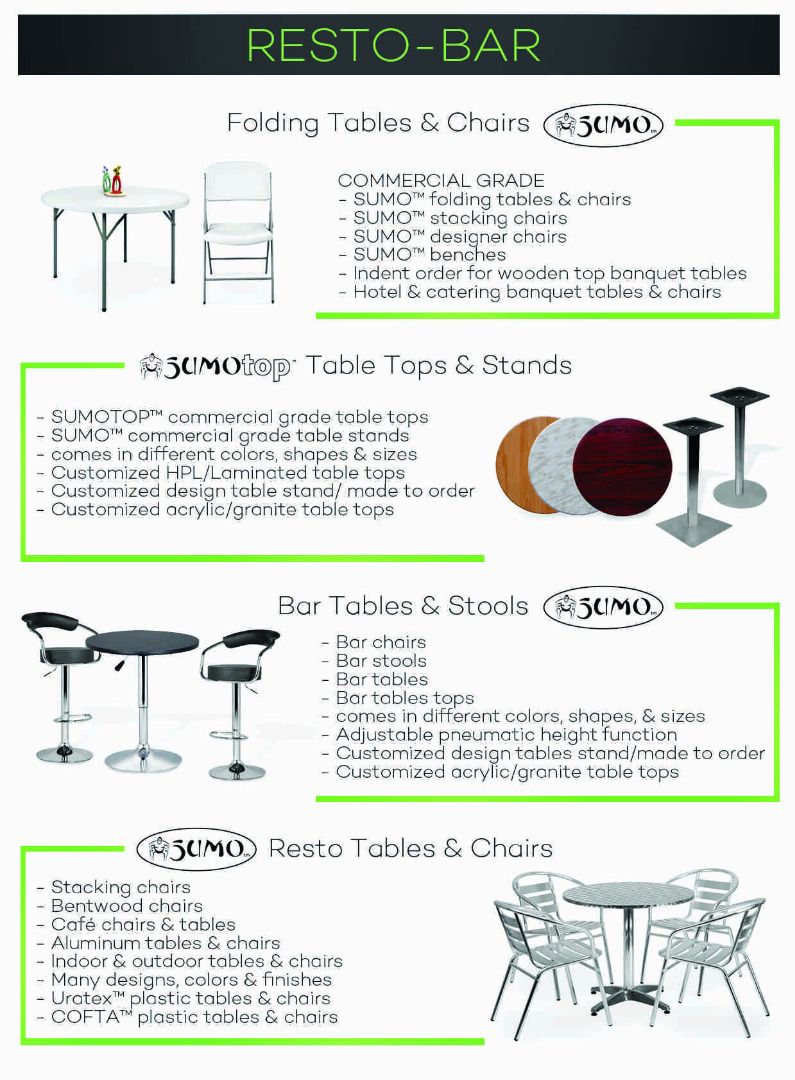 RESTO-BAR

Folding Tables & Chairs SUMO

COMMERCIAL GRADE
- SUMO™ folding tables & chairs
- SUMO™ stacking chairs
- SUMO™ designer chairs
- SUMO™ benches
- Indent order for wooden top banquet tables
- Hotel & catering banquet tables & chairs

SUMOtop Table Tops & Stands

- SUMOTOP™ commercial grade table tops
- SUMO™ commercial grade table stands
- comes in different colors, shapes & sizes
- Customized HPL/Laminated table tops
- Customized design table stand/ made to order
- Customized acrylic/granite table tops

Bar Tables & Stools SUMO

- Bar chairs
- Bar stools
- Bar tables
- Bar tables tops
- comes in different colors, shapes, & sizes
- Adjustable pneumatic height function
- Customized design tables stand/made to order
- Customized acrylic/granite table tops

SUMO Resto Tables & Chairs

- Stacking chairs
- Bentwood chairs
- Café chairs & tables
- Aluminum tables & chairs
- Indoor & outdoor tables & chairs
- Many designs, colors & finishes
- Uratex™ plastic tables & chairs
- COFTA™ plastic tables & chairs